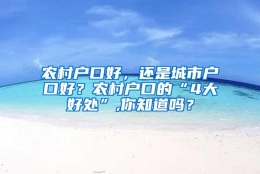 农村户口好，还是城市户口好？农村户口的“4大好处”,你知道吗？